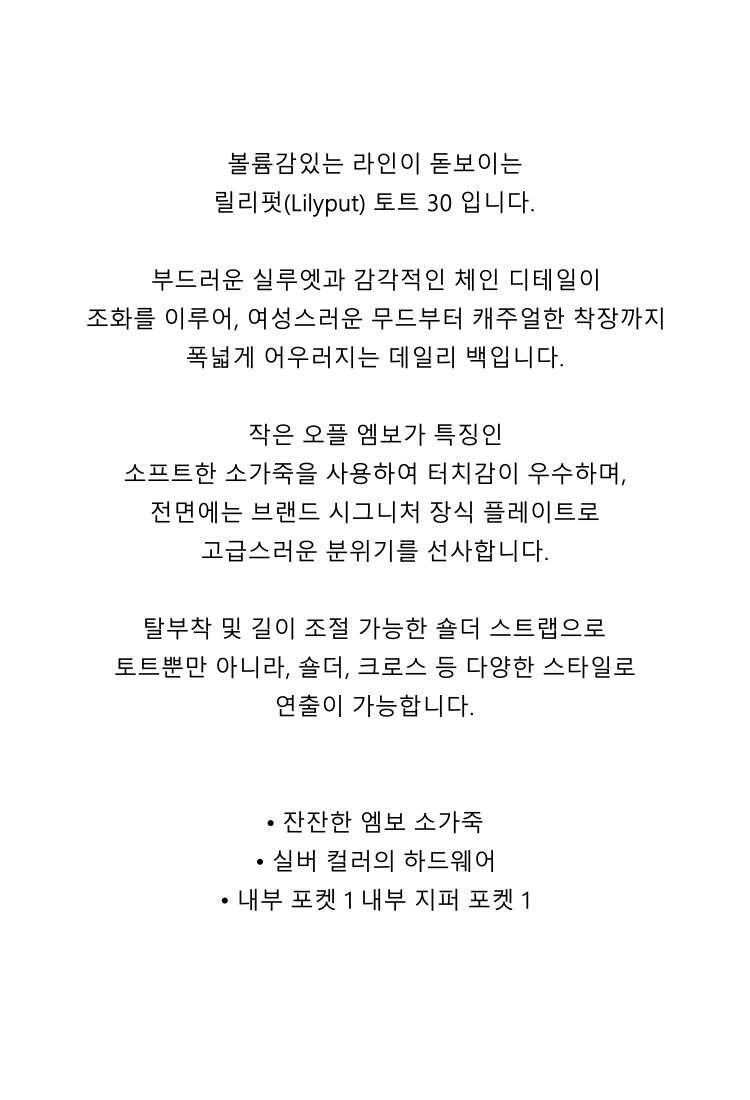 볼륨감있는 라인이 돋보이는
릴리펏(Lilyput) 토트 30 입니다.

부드러운 실루엣과 감각적인 체인 디테일이
조화를 이루어, 여성스러운 무드부터 캐주얼한 착장까지
폭넓게 어우러지는 데일리 백입니다.

작은 오플 엠보가 특징인
소프트한 소가죽을 사용하여 터치감이 우수하며,
전면에는 브랜드 시그니처 장식 플레이트로
고급스러운 분위기를 선사합니다.

탈부착 및 길이 조절 가능한 숄더 스트랩으로
토트뿐만 아니라, 숄더, 크로스 등 다양한 스타일로
연출이 가능합니다.

• 잔잔한 엠보 소가죽
• 실버 컬러의 하드웨어
• 내부 포켓 1 내부 지퍼 포켓 1